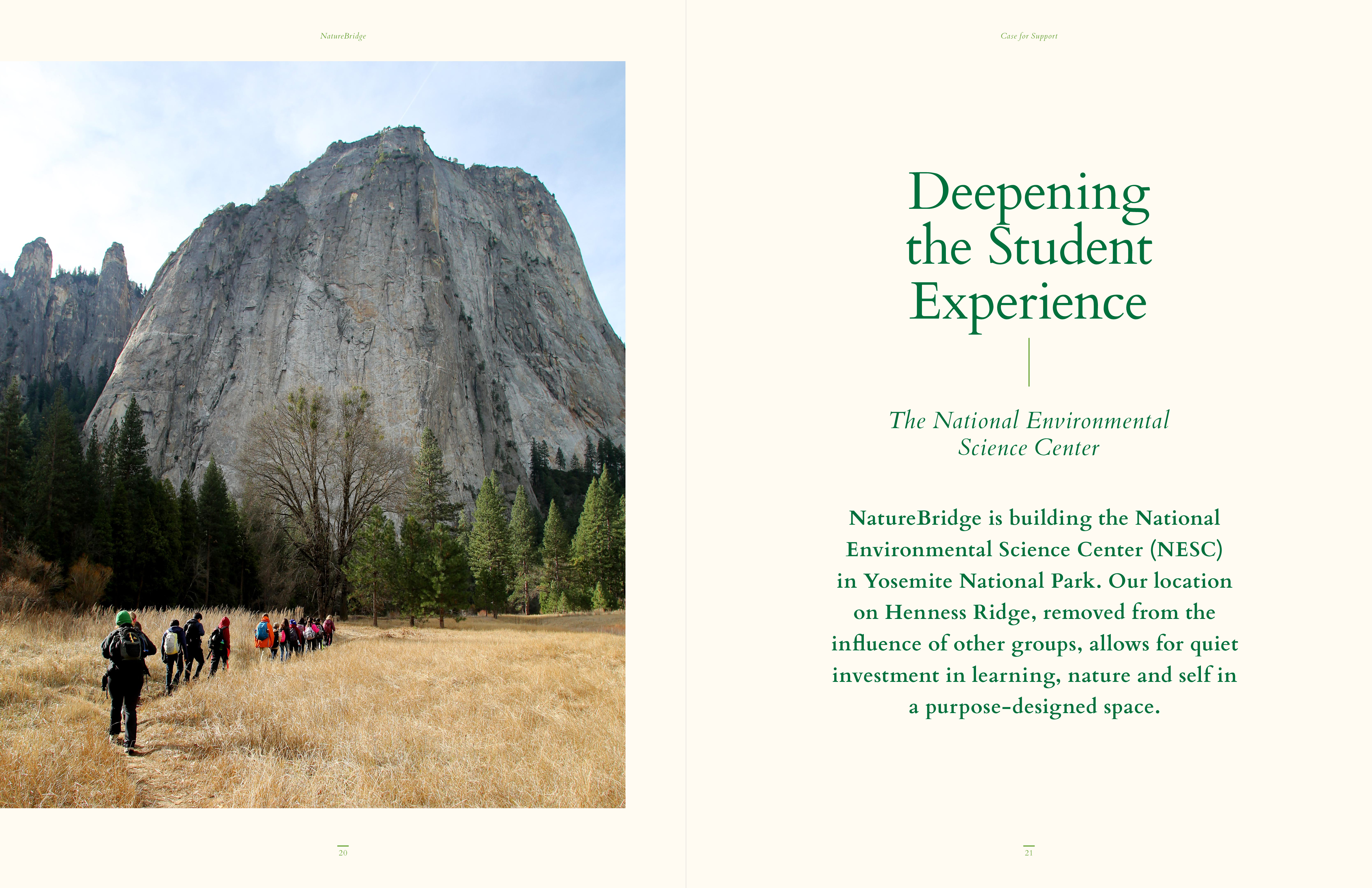 NatureBridge

20

Case for Support

Deepening the Student Experience

The National Environmental Science Center

NatureBridge is building the National Environmental Science Center (NESC) in Yosemite National Park. Our location on Henness Ridge, removed from the influence of other groups, allows for quiet investment in learning, nature and self in a purpose-designed space.

21